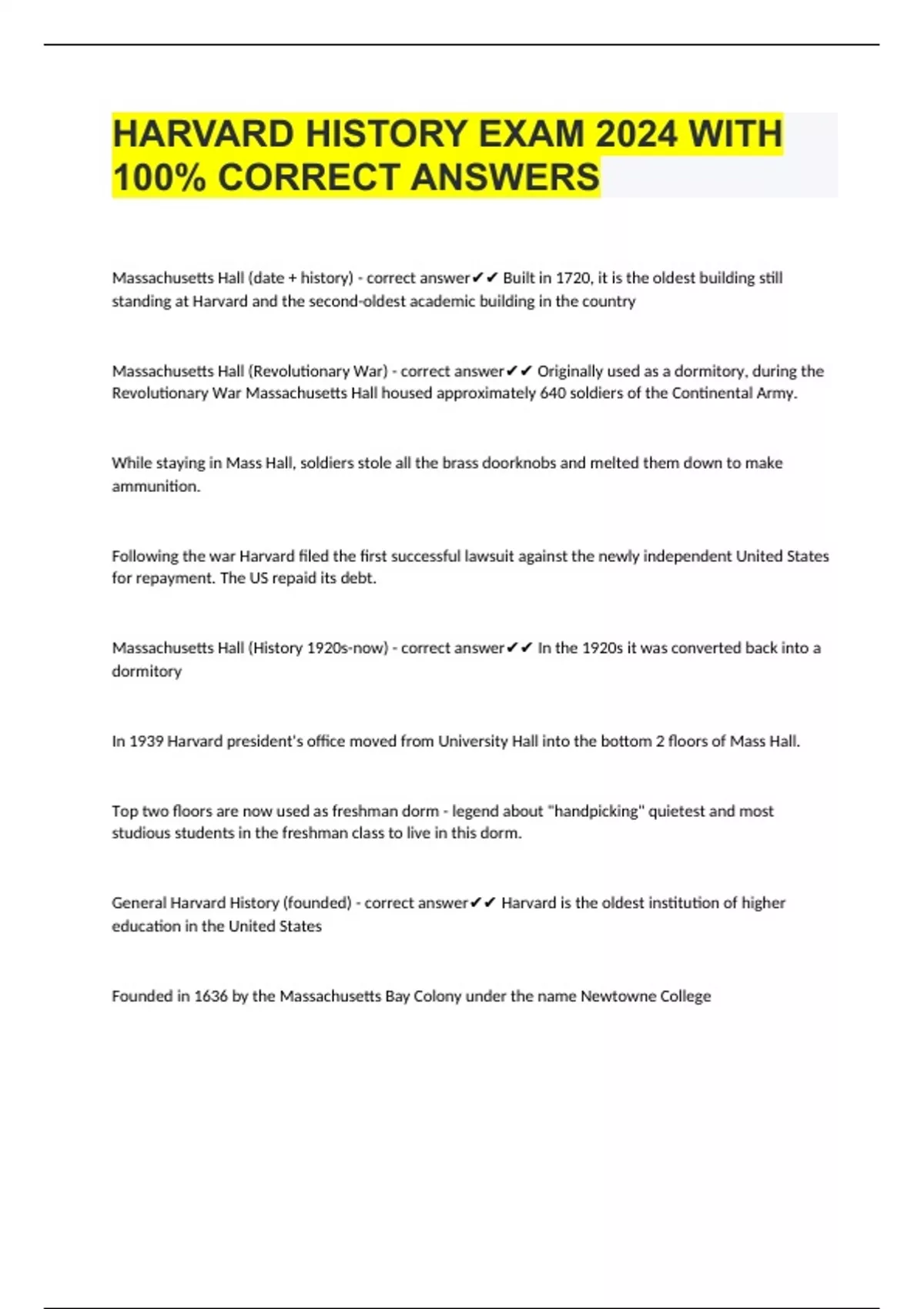 HARVARD HISTORY EXAM 2024 WITH 100% CORRECT ANSWERS

Massachusetts Hall (date + history) - correct answer✔✔ Built in 1720, it is the oldest building still standing at Harvard and the second-oldest academic building in the country

Massachusetts Hall (Revolutionary War) - correct answer✔✔ Originally used as a dormitory, during the Revolutionary War Massachusetts Hall housed approximately 640 soldiers of the Continental Army.

While staying in Mass Hall, soldiers stole all the brass doorknobs and melted them down to make ammunition.

Following the war Harvard filed the first successful lawsuit against the newly independent United States for repayment. The US repaid its debt.

Massachusetts Hall (History 1920s-now) - correct answer✔✔ In the 1920s it was converted back into a dormitory

In 1939 Harvard president's office moved from University Hall into the bottom 2 floors of Mass Hall.

Top two floors are now used as freshman dorm - legend about "handpicking" quietest and most studious students in the freshman class to live in this dorm.

General Harvard History (founded) - correct answer✔✔ Harvard is the oldest institution of higher education in the United States

Founded in 1636 by the Massachusetts Bay Colony under the name Newtowne College